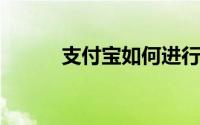 支付宝如何进行